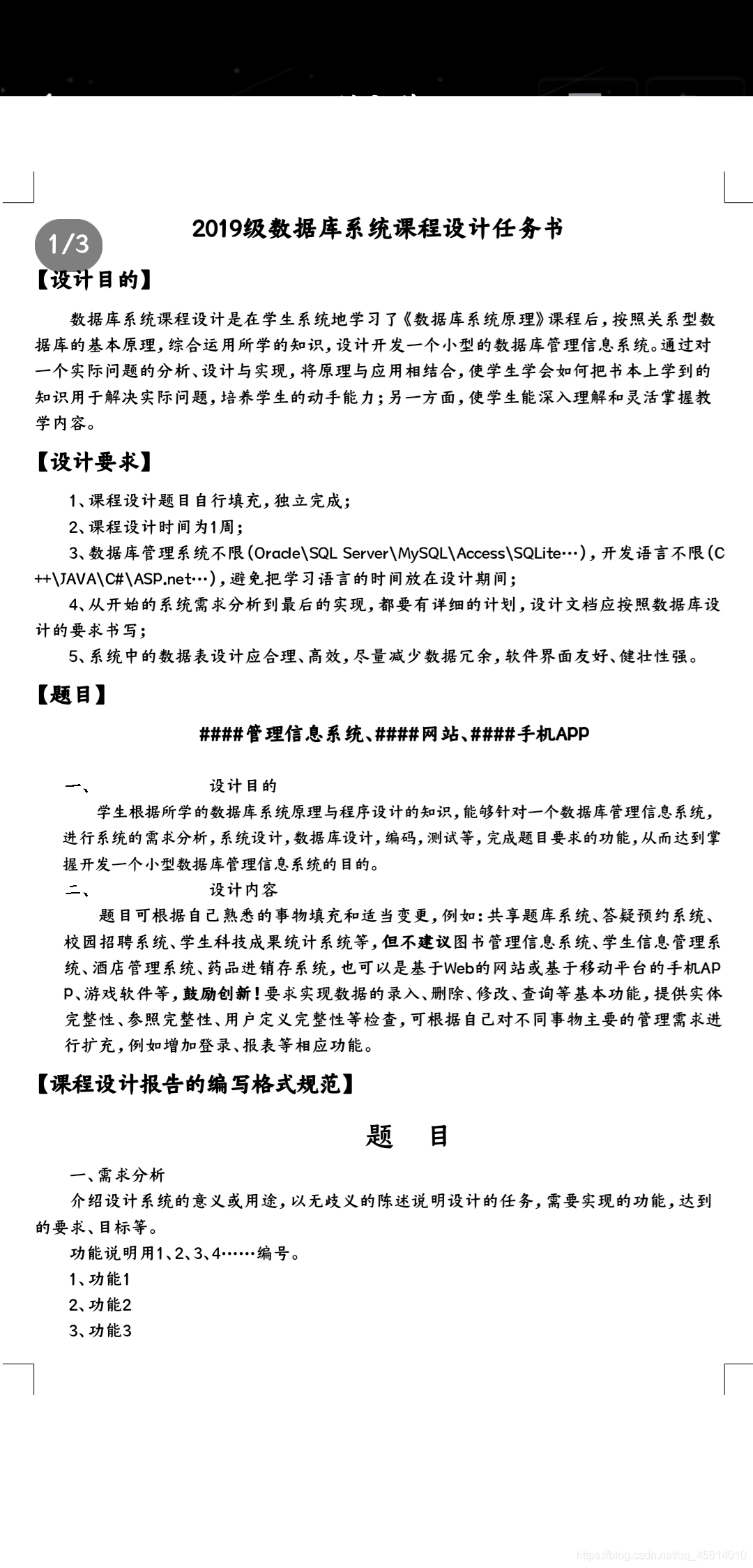 1/3

2019级数据库系统课程设计任务书

【设计目的】

数据库系统课程设计是在学生系统地学习了《数据库系统原理》课程后，按照关系型数据库的基本原理，综合运用所学的知识，设计开发一个小型的数据库管理信息系统。通过对一个实际问题的分析、设计与实现，将原理与应用相结合，使学生学会如何把书本上学到的知识用于解决实际问题，培养学生的动手能力；另一方面，使学生能深入理解和灵活掌握教学内容。

【设计要求】

1、课程设计题目自行填充，独立完成；

2、课程设计时间为1周；

3、数据库管理系统不限（Oracle\SQL Server\MySQL\Access\SQLite…），开发语言不限（C++\JAVA\C#\ASP.net…），避免把学习语言的时间放在设计期间；

4、从开始的系统需求分析到最后的实现，都要有详细的计划，设计文档应按照数据库设计的要求书写；

5、系统中的数据表设计应合理、高效，尽量减少数据冗余，软件界面友好、健壮性强。

【题目】

####管理信息系统、####网站、####手机APP

一、 设计目的

学生根据所学的数据库系统原理与程序设计的知识，能够针对一个数据库管理信息系统，进行系统的需求分析，系统设计，数据库设计，编码，测试等，完成题目要求的功能，从而达到掌握开发一个小型数据库管理信息系统的目的。

二、 设计内容

题目可根据自己熟悉的事物填充和适当变更，例如：共享题库系统、答疑预约系统、校园招聘系统、学生科技成果统计系统等，但不建议图书管理信息系统、学生信息管理系统、酒店管理系统、药品进销存系统，也可以是基于Web的网站或基于移动平台的手机APP、游戏软件等，鼓励创新！要求实现数据的录入、删除、修改、查询等基本功能，提供实体完整性、参照完整性、用户定义完整性等检查，可根据自己对不同事物主要的管理需求进行扩充，例如增加登录、报表等相应功能。

【课程设计报告的编写格式规范】

题 目

一、需求分析

介绍设计系统的意义或用途，以无歧义的陈述说明设计的任务，需要实现的功能，达到的要求、目标等。

功能说明用1、2、3、4……编号。

1、功能1

2、功能2

3、功能3

https://blog.csdn.net/qq_45814010